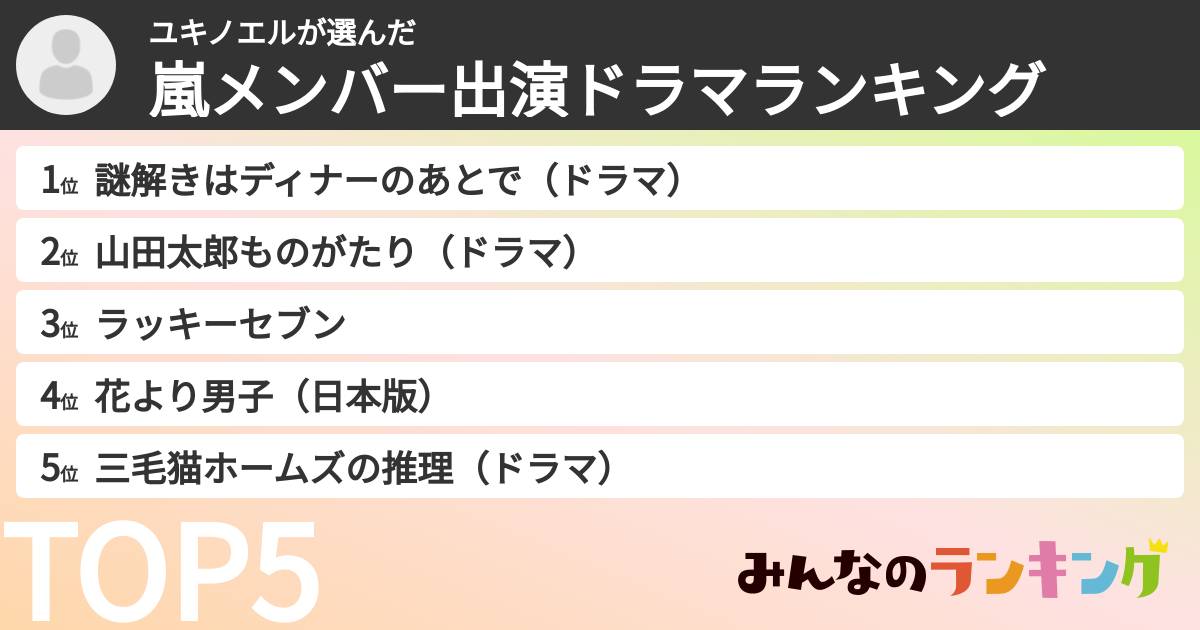 ユキノエルが選んだ
嵐メンバー出演ドラマランキング

1位 謎解きはディナーのあとで（ドラマ）

2位 山田太郎ものがたり（ドラマ）

3位 ラッキーセブン

4位 花より男子（日本版）

5位 三毛猫ホームズの推理（ドラマ）

TOP5

みんなのランキング